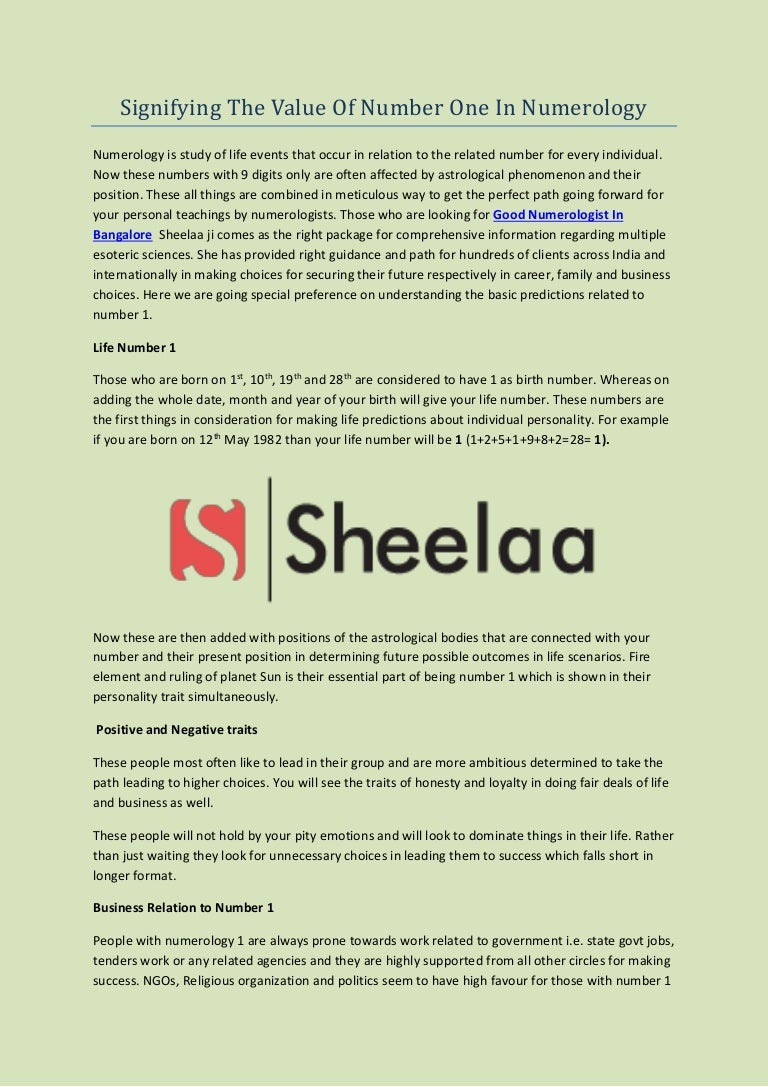 Signifying The Value Of Number One In Numerology

Numerology is study of life events that occur in relation to the related number for every individual. Now these numbers with 9 digits only are often affected by astrological phenomenon and their position. These all things are combined in meticulous way to get the perfect path going forward for your personal teachings by numerologists. Those who are looking for Good Numerologist In Bangalore Sheelaa ji comes as the right package for comprehensive information regarding multiple esoteric sciences. She has provided right guidance and path for hundreds of clients across India and internationally in making choices for securing their future respectively in career, family and business choices. Here we are going special preference on understanding the basic predictions related to number 1.

Life Number 1

Those who are born on 1$^{st}$, 10$^{th}$, 19$^{th}$ and 28$^{th}$ are considered to have 1 as birth number. Whereas on adding the whole date, month and year of your birth will give your life number. These numbers are the first things in consideration for making life predictions about individual personality. For example if you are born on 12$^{th}$ May 1982 than your life number will be 1 (1+2+5+1+9+8+2=28= 1).

Sheelaa

Now these are then added with positions of the astrological bodies that are connected with your number and their present position in determining future possible outcomes in life scenarios. Fire element and ruling of planet Sun is their essential part of being number 1 which is shown in their personality trait simultaneously.

Positive and Negative traits

These people most often like to lead in their group and are more ambitious determined to take the path leading to higher choices. You will see the traits of honesty and loyalty in doing fair deals of life and business as well.

These people will not hold by your pity emotions and will look to dominate things in their life. Rather than just waiting they look for unnecessary choices in leading them to success which falls short in longer format.

Business Relation to Number 1

People with numerology 1 are always prone towards work related to government i.e. state govt jobs, tenders work or any related agencies and they are highly supported from all other circles for making success. NGOs, Religious organization and politics seem to have high favour for those with number 1